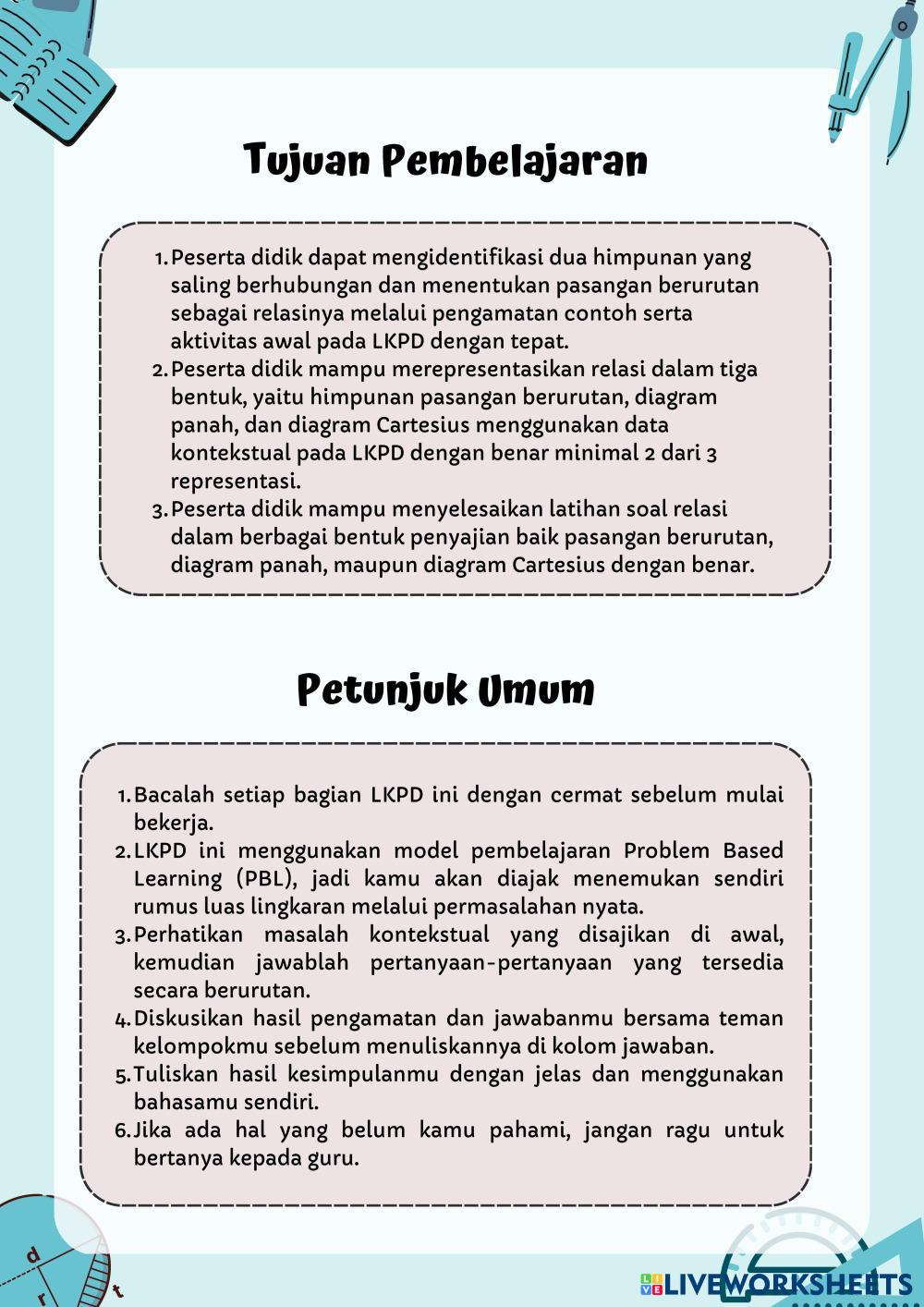 Tujuan Pembelajaran

1. Peserta didik dapat mengidentifikasi dua himpunan yang saling berhubungan dan menentukan pasangan berurutan sebagai relasinya melalui pengamatan contoh serta aktivitas awal pada LKPD dengan tepat.
2. Peserta didik mampu merepresentasikan relasi dalam tiga bentuk, yaitu himpunan pasangan berurutan, diagram panah, dan diagram Cartesius menggunakan data kontekstual pada LKPD dengan benar minimal 2 dari 3 representasi.
3. Peserta didik mampu menyelesaikan latihan soal relasi dalam berbagai bentuk penyajian baik pasangan berurutan, diagram panah, maupun diagram Cartesius dengan benar.

Petunjuk Umum

1. Bacalah setiap bagian LKPD ini dengan cermat sebelum mulai bekerja.
2. LKPD ini menggunakan model pembelajaran Problem Based Learning (PBL), jadi kamu akan diajak menemukan sendiri rumus luas lingkaran melalui permasalahan nyata.
3. Perhatikan masalah kontekstual yang disajikan di awal, kemudian jawablah pertanyaan-pertanyaan yang tersedia secara berurutan.
4. Diskusikan hasil pengamatan dan jawabanmu bersama teman kelompokmu sebelum menuliskannya di kolom jawaban.
5. Tuliskan hasil kesimpulanmu dengan jelas dan menggunakan bahasamu sendiri.
6. Jika ada hal yang belum kamu pahami, jangan ragu untuk bertanya kepada guru.

d r t

LIVEWORKSHEETS